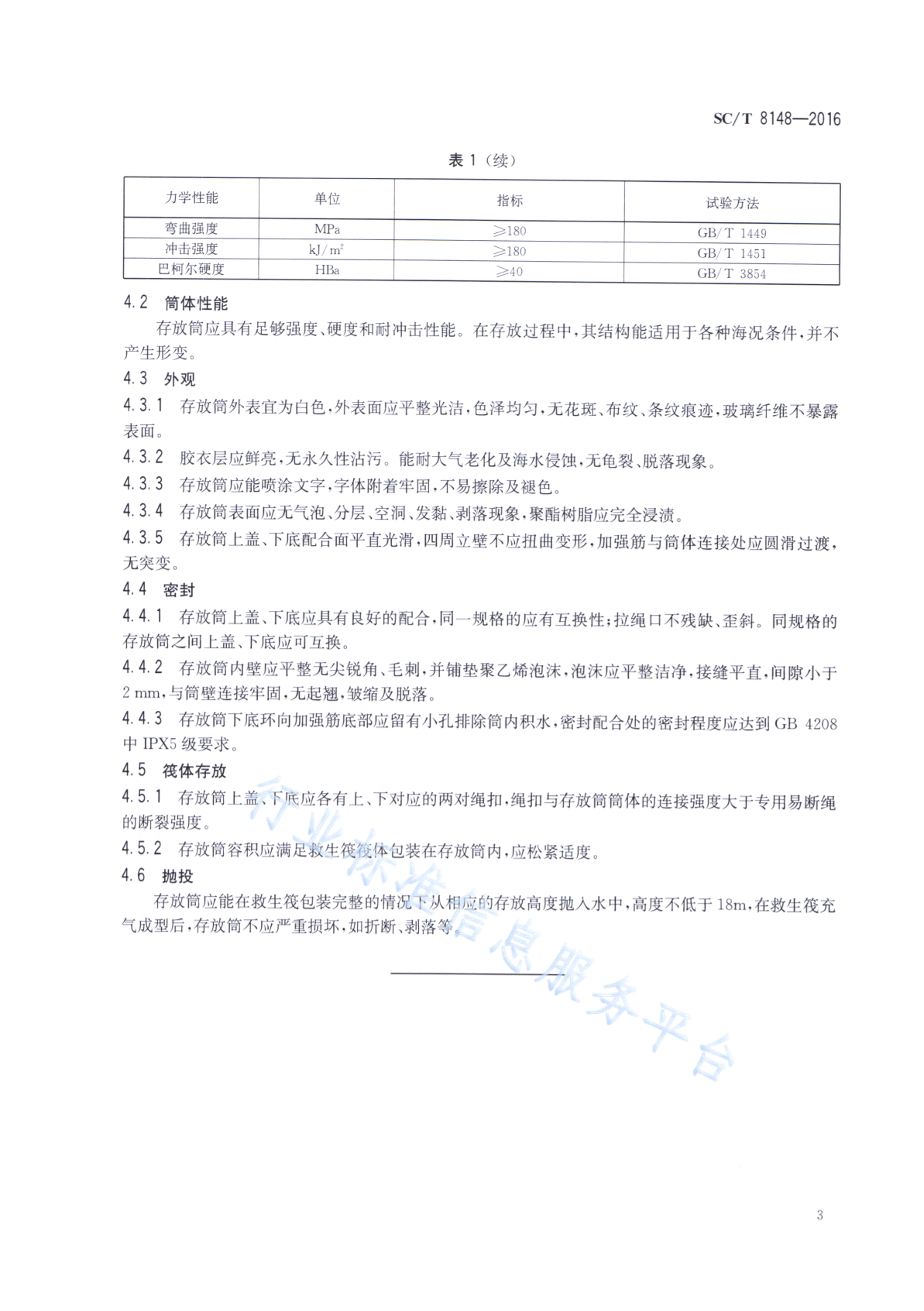 SC/T 8148—2016

表 1（续）

| 力学性能 | 单位 | 指标 | 试验方法 |
|---|---|---|---|
| 弯曲强度 | MPa | ≥180 | GB/T 1449 |
| 冲击强度 | kJ/m$^2$ | ≥180 | GB/T 1451 |
| 巴柯尔硬度 | HBa | ≥40 | GB/T 3854 |

4.2 筒体性能

存放筒应具有足够强度、硬度和耐冲击性能。在存放过程中，其结构能适用于各种海况条件，并不产生形变。

4.3 外观

4.3.1 存放筒外表宜为白色，外表面应平整光洁，色泽均匀，无花斑、布纹、条纹痕迹，玻璃纤维不暴露表面。

4.3.2 胶衣层应鲜亮，无永久性沾污。能耐大气老化及海水侵蚀，无龟裂、脱落现象。

4.3.3 存放筒应能喷涂文字，字体附着牢固，不易擦除及褪色。

4.3.4 存放筒表面应无气泡、分层、空洞、发黏、剥落现象，聚酯树脂应完全浸渍。

4.3.5 存放筒上盖、下底配合面平直光滑，四周立壁不应扭曲变形，加强筋与筒体连接处应圆滑过渡，无突变。

4.4 密封

4.4.1 存放筒上盖、下底应具有良好的配合，同一规格的应有互换性；拉绳口不残缺、歪斜。同规格的存放筒之间上盖、下底应可互换。

4.4.2 存放筒内壁应平整无尖锐角、毛刺，并铺垫聚乙烯泡沫，泡沫应平整洁净，接缝平直，间隙小于 2 mm，与筒壁连接牢固，无起翘，皱缩及脱落。

4.4.3 存放筒下底环向加强筋底部应留有小孔排除筒内积水，密封配合处的密封程度应达到 GB 4208 中 IPX5 级要求。

4.5 筏体存放

4.5.1 存放筒上盖、下底应各有上、下对应的两对绳扣，绳扣与存放筒筒体的连接强度大于专用易断绳的断裂强度。

4.5.2 存放筒容积应满足救生筏筏体包装在存放筒内，应松紧适度。

4.6 抛投

存放筒应能在救生筏包装完整的情况下从相应的存放高度抛入水中，高度不低于 18m，在救生筏充气成型后，存放筒不应严重损坏，如折断、剥落等。

行业标准信息服务平台

3